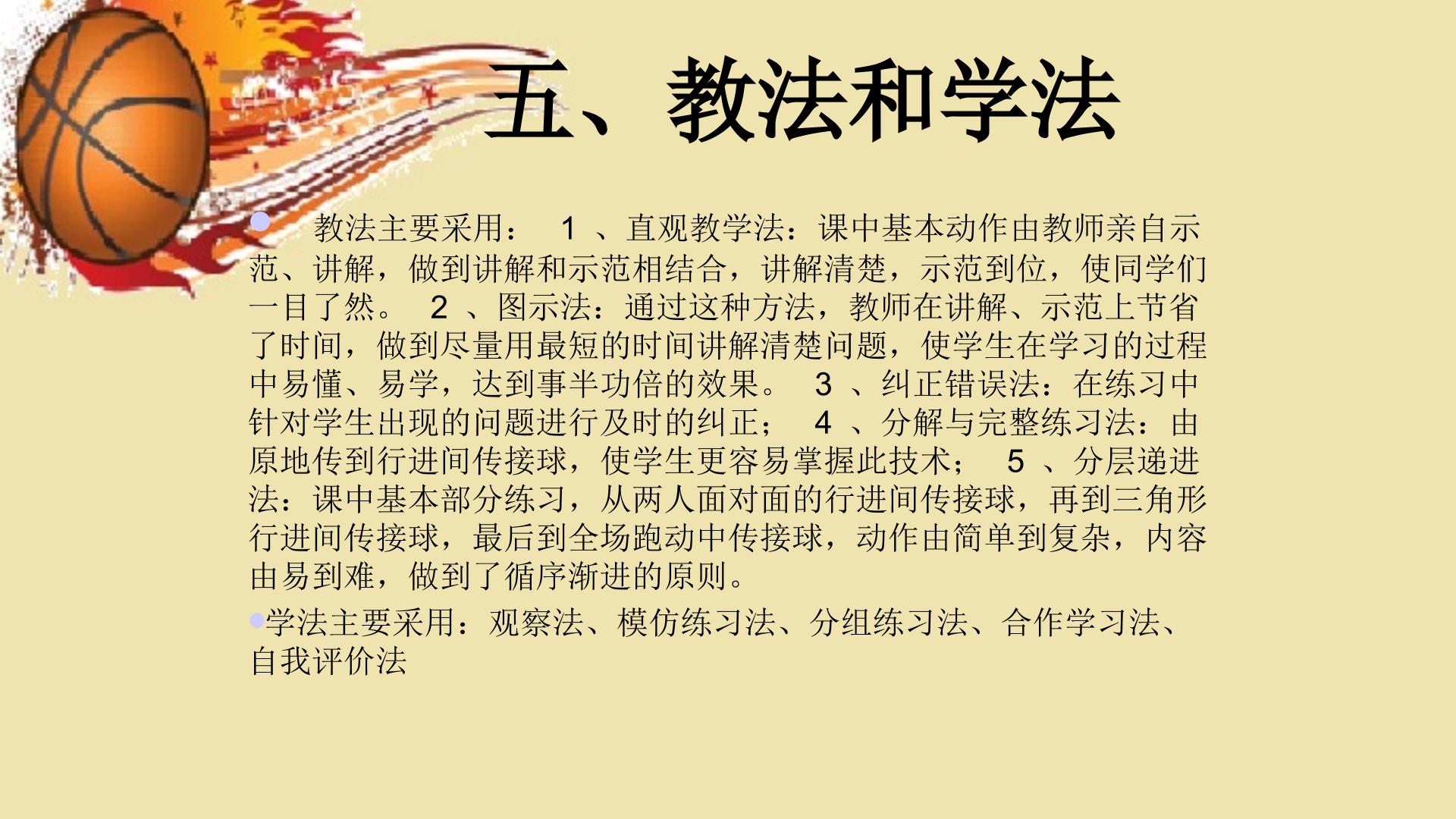 五、教法和学法

• 教法主要采用：1、直观教学法：课中基本动作由教师亲自示范、讲解，做到讲解和示范相结合，讲解清楚，示范到位，使同学们一目了然。2、图示法：通过这种方法，教师在讲解、示范上节省了时间，做到尽量用最短的时间讲解清楚问题，使学生在学习的过程中易懂、易学，达到事半功倍的效果。3、纠正错误法：在练习中针对学生出现的问题进行及时的纠正；4、分解与完整练习法：由原地传到行进间传接球，使学生更容易掌握此技术；5、分层递进法：课中基本部分练习，从两人面对面的行进间传接球，再到三角形行进间传接球，最后到全场跑动中传接球，动作由简单到复杂，内容由易到难，做到了循序渐进的原则。

• 学法主要采用：观察法、模仿练习法、分组练习法、合作学习法、自我评价法